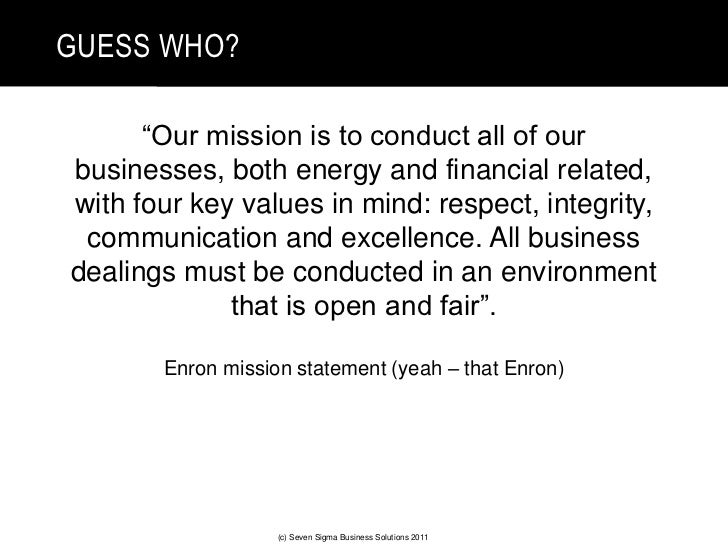 GUESS WHO?

"Our mission is to conduct all of our businesses, both energy and financial related, with four key values in mind: respect, integrity, communication and excellence. All business dealings must be conducted in an environment that is open and fair".

Enron mission statement (yeah – that Enron)

(c) Seven Sigma Business Solutions 2011